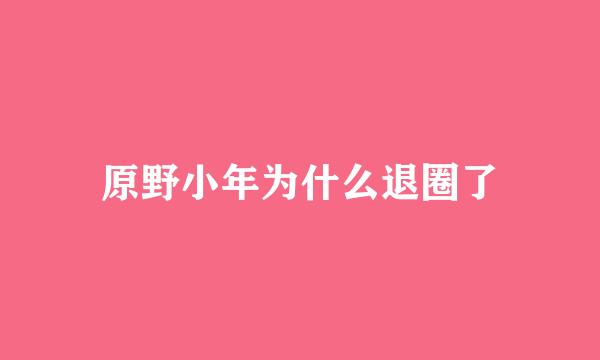 原野小年为什么退圈了